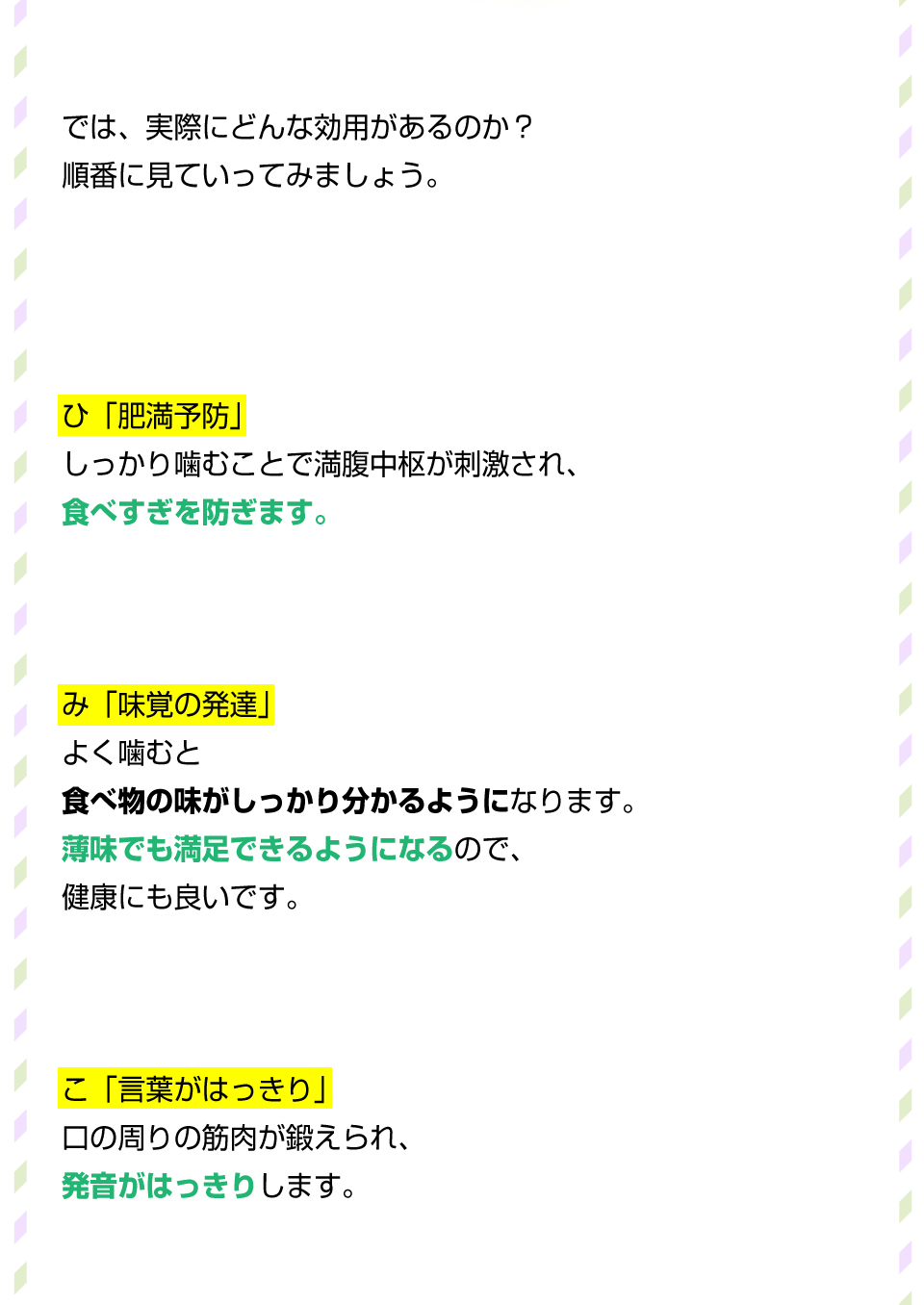 では、実際にどんな効用があるのか？
順番に見ていってみましょう。

ひ「肥満予防」
しっかり噛むことで満腹中枢が刺激され、
食べすぎを防ぎます。

み「味覚の発達」
よく噛むと
食べ物の味がしっかり分かるようになります。
薄味でも満足できるようになるので、
健康にも良いです。

こ「言葉がはっきり」
口の周りの筋肉が鍛えられ、
発音がはっきりします。